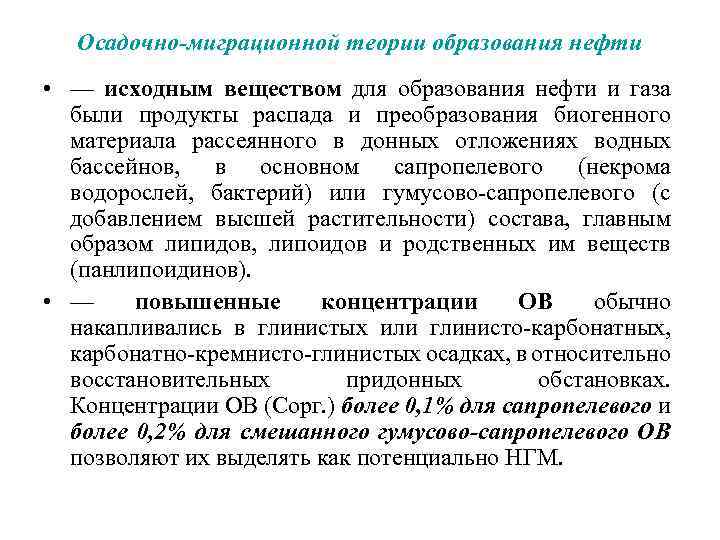 Осадочно-миграционной теории образования нефти

• — исходным веществом для образования нефти и газа были продукты распада и преобразования биогенного материала рассеянного в донных отложениях водных бассейнов, в основном сапропелевого (некрома водорослей, бактерий) или гумусово-сапропелевого (с добавлением высшей растительности) состава, главным образом липидов, липоидов и родственных им веществ (панлипоидинов).

• — повышенные концентрации ОВ обычно накапливались в глинистых или глинисто-карбонатных, карбонатно-кремнисто-глинистых осадках, в относительно восстановительных придонных обстановках. Концентрации ОВ (Сорг.) более 0,1% для сапропелевого и более 0,2% для смешанного гумусово-сапропелевого ОВ позволяют их выделять как потенциально НГМ.